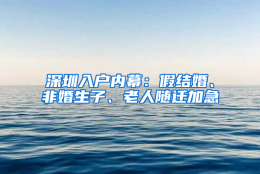 深圳入户内幕：假结婚、非婚生子、老人随迁加急